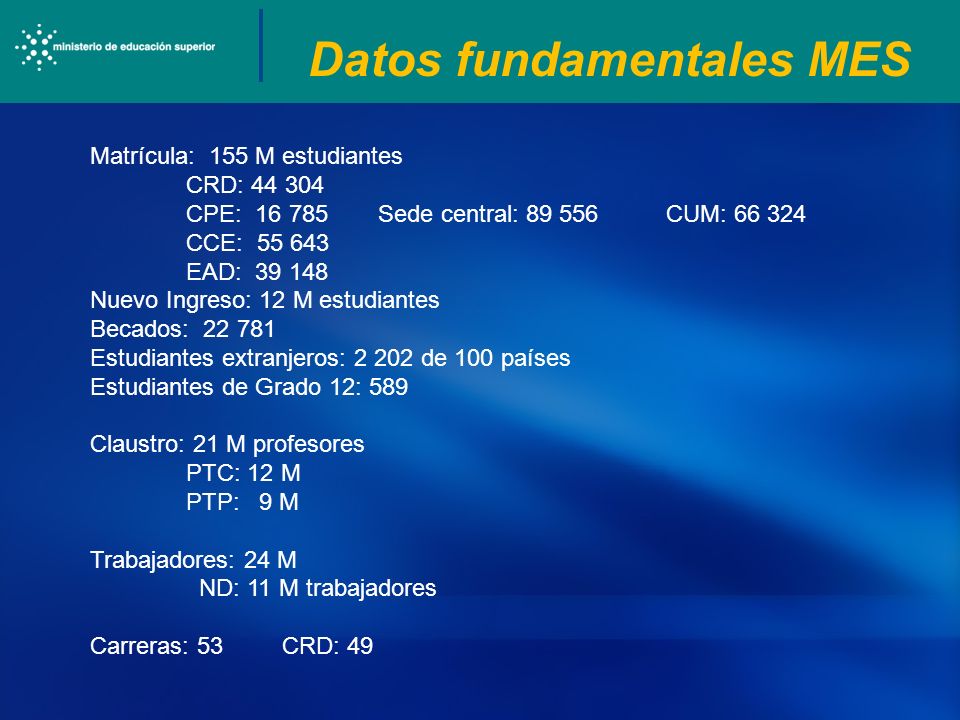 ministerio de educación superior

Datos fundamentales MES

Matrícula: 155 M estudiantes
CRD: 44 304
CPE: 16 785 Sede central: 89 556 CUM: 66 324
CCE: 55 643
EAD: 39 148
Nuevo Ingreso: 12 M estudiantes
Becados: 22 781
Estudiantes extranjeros: 2 202 de 100 países
Estudiantes de Grado 12: 589

Claustro: 21 M profesores
PTC: 12 M
PTP: 9 M

Trabajadores: 24 M
ND: 11 M trabajadores

Carreras: 53 CRD: 49